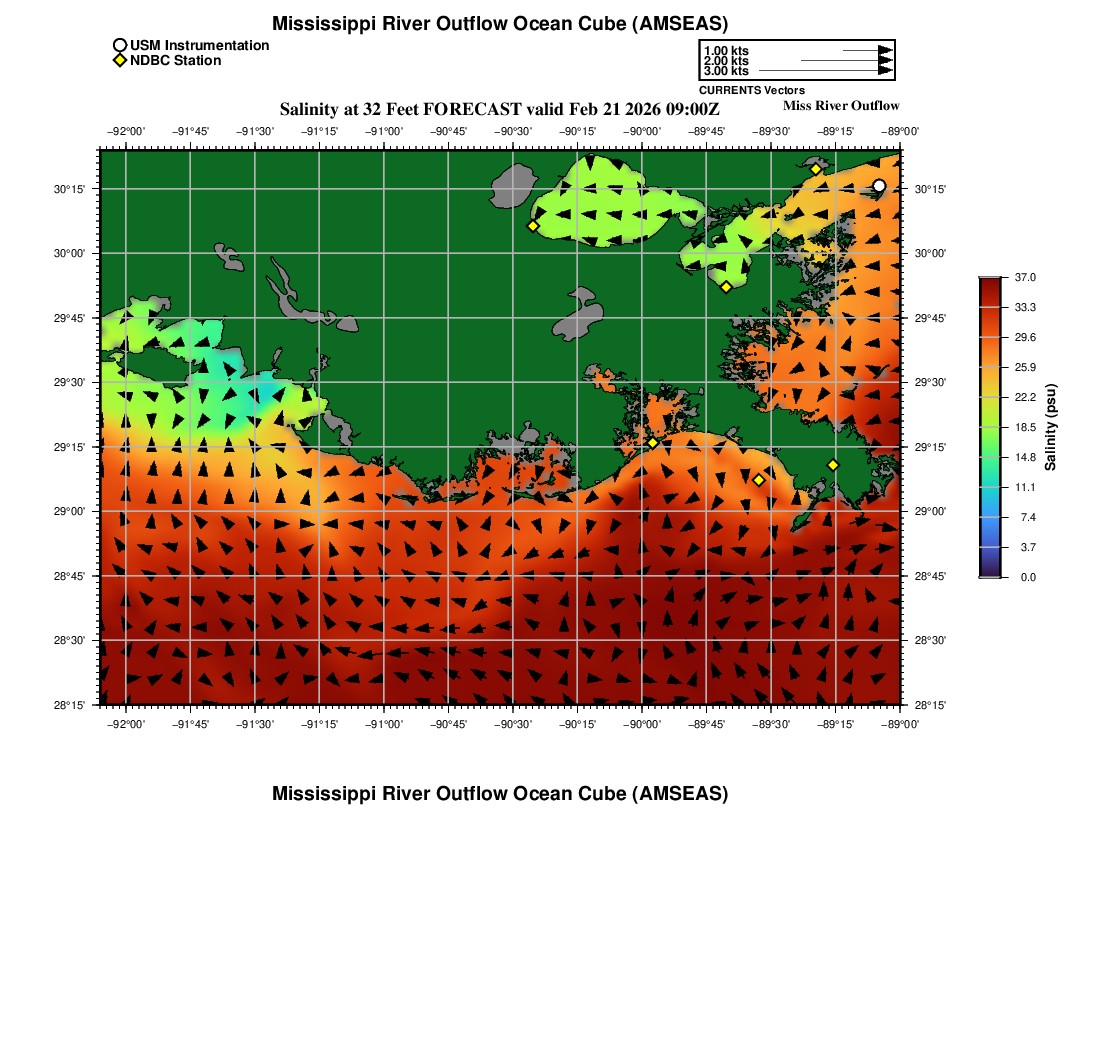 Mississippi River Outflow Ocean Cube (AMSEAS)

USM Instrumentation
NDBC Station

1.00 kts
2.00 kts
3.00 kts
CURRENTS Vectors

Salinity at 32 Feet FORECAST valid Feb 21 2026 09:00Z

Miss River Outflow

−92°00' −91°45' −91°30' −91°15' −91°00' −90°45' −90°30' −90°15' −90°00' −89°45' −89°30' −89°15' −89°00'

30°15' 30°00' 29°45' 29°30' 29°15' 29°00' 28°45' 28°30' 28°15'

30°15' 30°00' 29°45' 29°30' 29°15' 29°00' 28°45' 28°30' 28°15'

−92°00' −91°45' −91°30' −91°15' −91°00' −90°45' −90°30' −90°15' −90°00' −89°45' −89°30' −89°15' −89°00'

37.0
33.3
29.6
25.9
22.2
18.5
14.8
11.1
7.4
3.7
0.0
Salinity (psu)

Mississippi River Outflow Ocean Cube (AMSEAS)